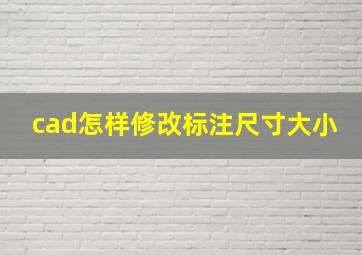 cad怎样修改标注尺寸大小